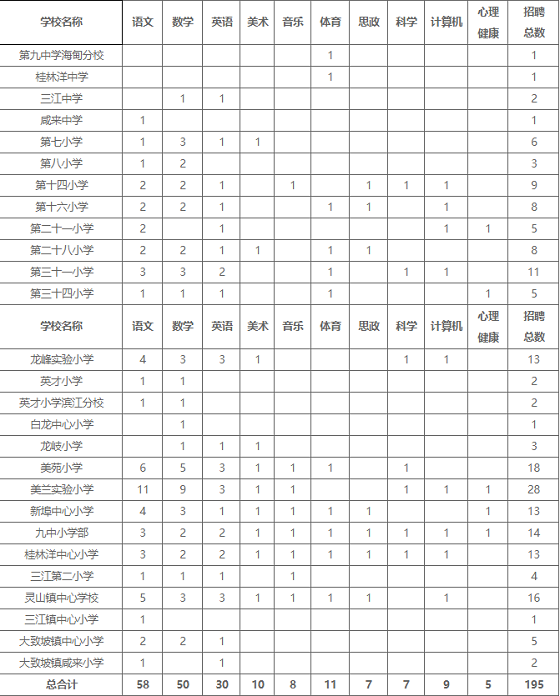 | 学校名称 | 语文 | 数学 | 英语 | 美术 | 音乐 | 体育 | 思政 | 科学 | 计算机 | 心理健康 | 招聘总数 |
|---|---|---|---|---|---|---|---|---|---|---|---|
| 第九中学海甸分校 | | | | | | 1 | | | | | 1 |
| 桂林洋中学 | | | | | | 1 | | | | | 1 |
| 三江中学 | | 1 | 1 | | | | | | | | 2 |
| 咸来中学 | 1 | | | | | | | | | | 1 |
| 第七小学 | 1 | 3 | 1 | 1 | | | | | | | 6 |
| 第八小学 | 1 | 2 | | | | | | | | | 3 |
| 第十四小学 | 2 | 2 | 1 | | 1 | | 1 | 1 | 1 | | 9 |
| 第十六小学 | 2 | 2 | 1 | | | 1 | 1 | | 1 | | 8 |
| 第二十一小学 | 2 | | 1 | | | | | | 1 | 1 | 5 |
| 第二十八小学 | 2 | 2 | 1 | 1 | | 1 | 1 | | | | 8 |
| 第三十一小学 | 3 | 3 | 2 | | | 1 | | 1 | 1 | | 11 |
| 第三十四小学 | 1 | 1 | 1 | | | 1 | | | | 1 | 5 |
| 学校名称 | 语文 | 数学 | 英语 | 美术 | 音乐 | 体育 | 思政 | 科学 | 计算机 | 心理健康 | 招聘总数 |
| 龙峰实验小学 | 4 | 3 | 3 | 1 | | | | 1 | 1 | | 13 |
| 英才小学 | 1 | 1 | | | | | | | | | 2 |
| 英才小学滨江分校 | 1 | 1 | | | | | | | | | 2 |
| 白龙中心小学 | | 1 | | | | | | | | | 1 |
| 龙岐小学 | | 1 | 1 | 1 | | | | | | | 3 |
| 美苑小学 | 6 | 5 | 3 | 1 | 1 | 1 | | 1 | | | 18 |
| 美兰实验小学 | 11 | 9 | 3 | 1 | 1 | | | 1 | 1 | 1 | 28 |
| 新埠中心小学 | 4 | 3 | 1 | 1 | 1 | 1 | 1 | | | 1 | 13 |
| 九中小学部 | 3 | 2 | 2 | 1 | 1 | 1 | 1 | 1 | 1 | 1 | 14 |
| 桂林洋中心小学 | 3 | 2 | 2 | 1 | 1 | 1 | 1 | 1 | 1 | | 13 |
| 三江第二小学 | 1 | 1 | 1 | | 1 | | | | | | 4 |
| 灵山镇中心学校 | 5 | 3 | 3 | 1 | 1 | 1 | 1 | | 1 | | 16 |
| 三江镇中心小学 | 1 | | | | | | | | | | 1 |
| 大致坡镇中心小学 | 2 | 2 | 1 | | | | | | | | 5 |
| 大致坡镇咸来小学 | 1 | | 1 | | | | | | | | 2 |
| 总合计 | 58 | 50 | 30 | 10 | 8 | 11 | 7 | 7 | 9 | 5 | 195 |